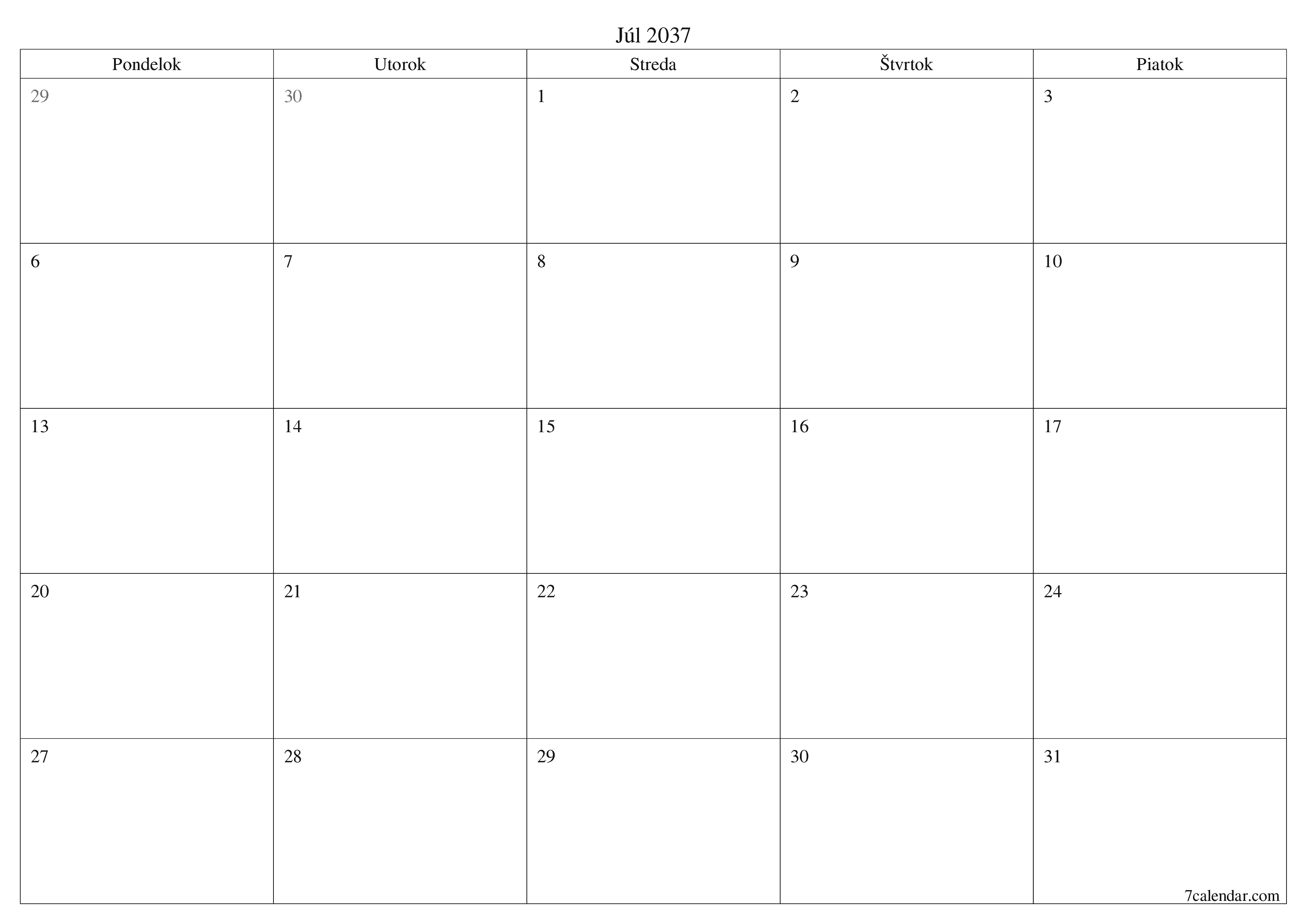 Júl 2037

| Pondelok | Utorok | Streda | Štvrtok | Piatok |
|---|---|---|---|---|
| 29 | 30 | 1 | 2 | 3 |
| 6 | 7 | 8 | 9 | 10 |
| 13 | 14 | 15 | 16 | 17 |
| 20 | 21 | 22 | 23 | 24 |
| 27 | 28 | 29 | 30 | 31 |

7calendar.com